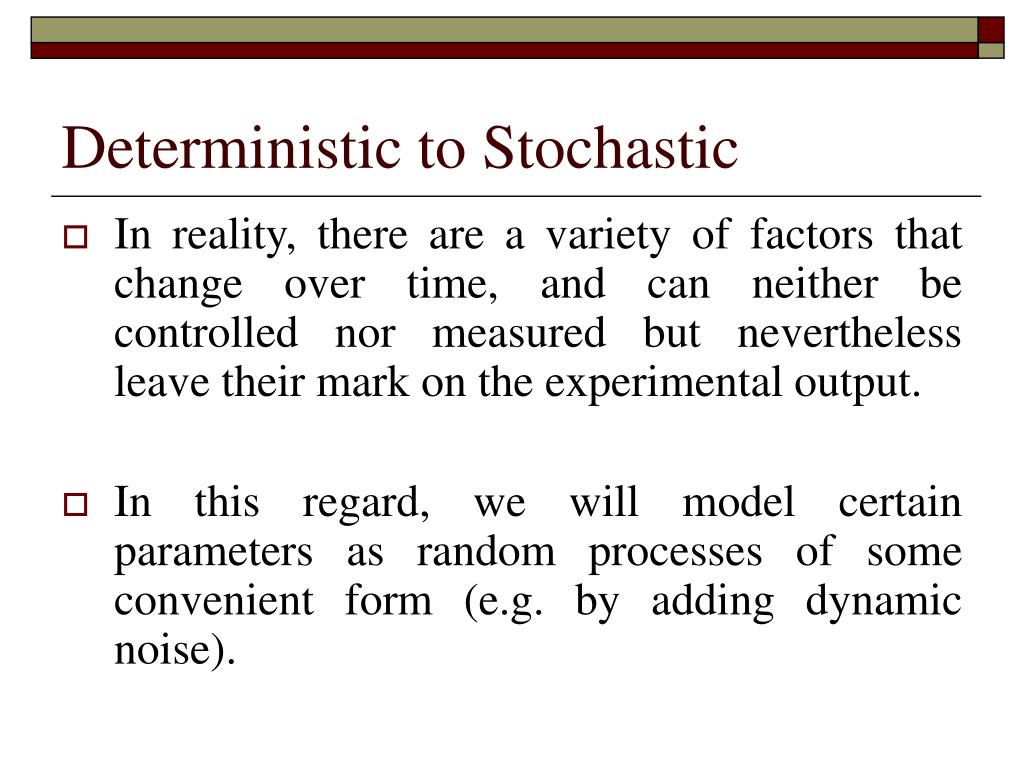 Deterministic to Stochastic

In reality, there are a variety of factors that change over time, and can neither be controlled nor measured but nevertheless leave their mark on the experimental output.

In this regard, we will model certain parameters as random processes of some convenient form (e.g. by adding dynamic noise).